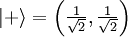 $|+\rangle = \left(\frac{1}{\sqrt{2}}, \frac{1}{\sqrt{2}}\right)$